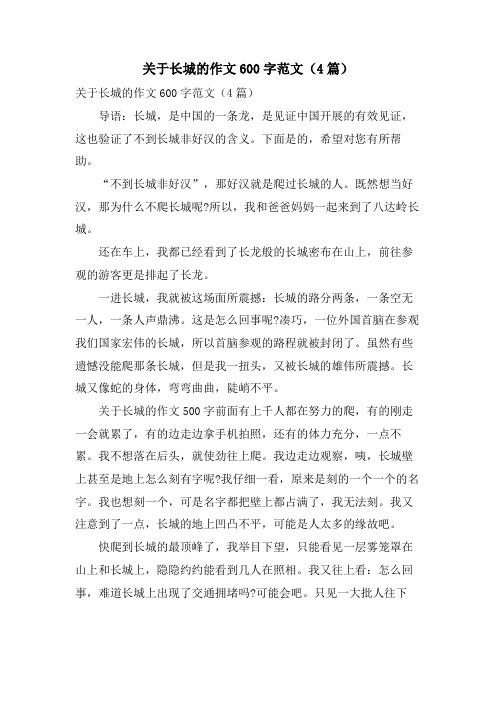 关于长城的作文600字范文（4篇）

关于长城的作文600字范文（4篇）

导语：长城，是中国的一条龙，是见证中国开展的有效见证，这也验证了不到长城非好汉的含义。下面是的，希望对您有所帮助。

“不到长城非好汉”，那好汉就是爬过长城的人。既然想当好汉，那为什么不爬长城呢?所以，我和爸爸妈妈一起来到了八达岭长城。

还在车上，我都已经看到了长龙般的长城密布在山上，前往参观的游客更是排起了长龙。

一进长城，我就被这场面所震撼：长城的路分两条，一条空无一人，一条人声鼎沸。这是怎么回事呢?凑巧，一位外国首脑在参观我们国家宏伟的长城，所以首脑参观的路程就被封闭了。虽然有些遗憾没能爬那条长城，但是我一扭头，又被长城的雄伟所震撼。长城又像蛇的身体，弯弯曲曲，陡峭不平。

关于长城的作文500字前面有上千人都在努力的爬，有的刚走一会就累了，有的边走边拿手机拍照，还有的体力充分，一点不累。我不想落在后头，就使劲往上爬。我边走边观察，咦，长城壁上甚至是地上怎么刻有字呢?我仔细一看，原来是刻的一个一个的名字。我也想刻一个，可是名字都把壁上都占满了，我无法刻。我又注意到了一点，长城的地上凹凸不平，可能是人太多的缘故吧。

快爬到长城的最顶峰了，我举目下望，只能看见一层雾笼罩在山上和长城上，隐隐约约能看到几人在照相。我又往上看：怎么回事，难道长城上出现了交通拥堵吗?可能会吧。只见一大批人往下